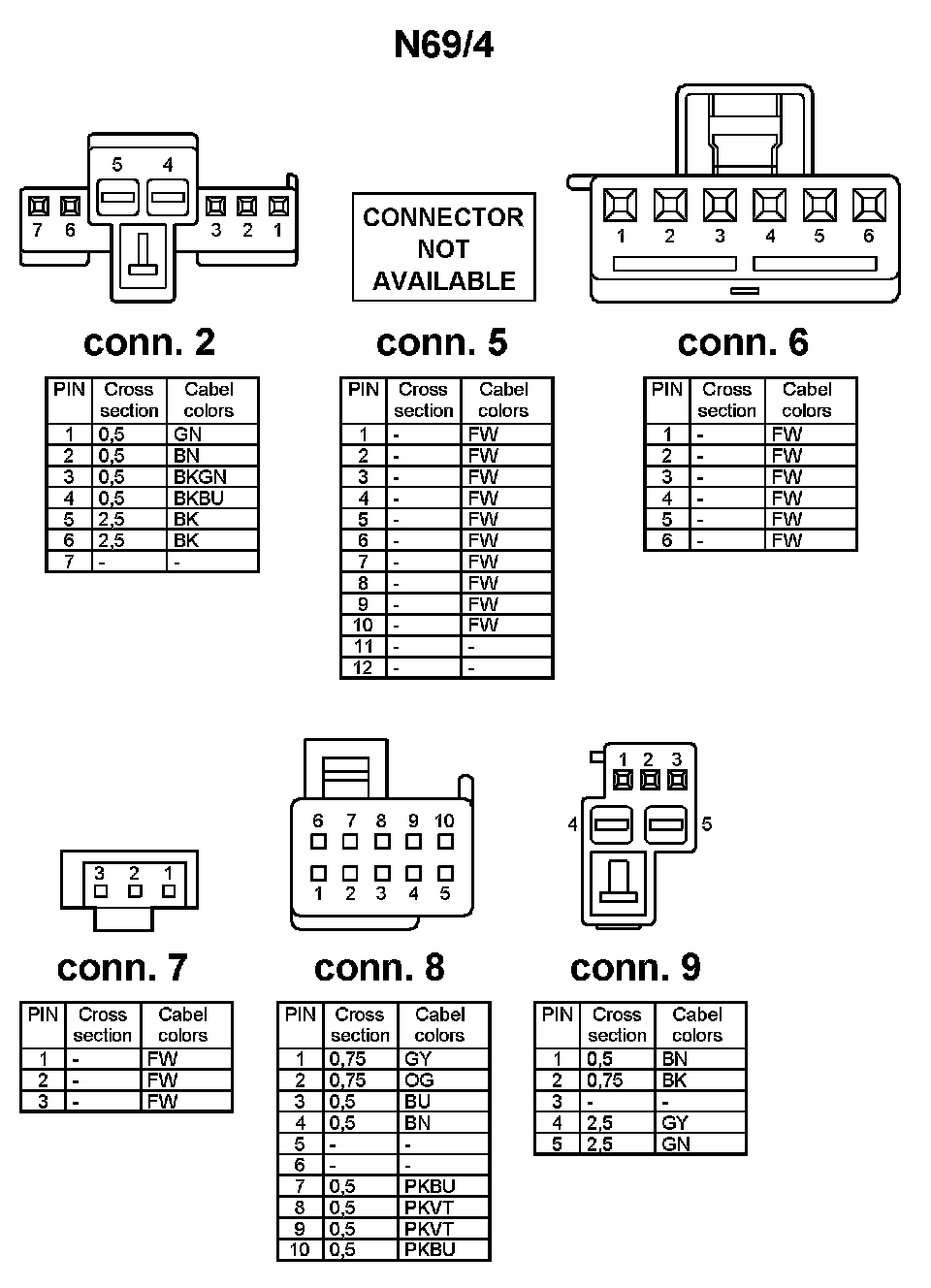 N69/4

5 4
7 6 3 2 1

conn. 2

| PIN | Cross section | Cabel colors |
|---|---|---|
| 1 | 0,5 | GN |
| 2 | 0,5 | BN |
| 3 | 0,5 | BKGN |
| 4 | 0,5 | BKBU |
| 5 | 2,5 | BK |
| 6 | 2,5 | BK |
| 7 | - | - |

CONNECTOR NOT AVAILABLE

conn. 5

| PIN | Cross section | Cabel colors |
|---|---|---|
| 1 | - | FW |
| 2 | - | FW |
| 3 | - | FW |
| 4 | - | FW |
| 5 | - | FW |
| 6 | - | FW |
| 7 | - | FW |
| 8 | - | FW |
| 9 | - | FW |
| 10 | - | FW |
| 11 | - | - |
| 12 | - | - |

1 2 3 4 5 6

conn. 6

| PIN | Cross section | Cabel colors |
|---|---|---|
| 1 | - | FW |
| 2 | - | FW |
| 3 | - | FW |
| 4 | - | FW |
| 5 | - | FW |
| 6 | - | FW |

3 2 1

conn. 7

| PIN | Cross section | Cabel colors |
|---|---|---|
| 1 | - | FW |
| 2 | - | FW |
| 3 | - | FW |

6 7 8 9 10
1 2 3 4 5

conn. 8

| PIN | Cross section | Cabel colors |
|---|---|---|
| 1 | 0,75 | GY |
| 2 | 0,75 | OG |
| 3 | 0,5 | BU |
| 4 | 0,5 | BN |
| 5 | - | - |
| 6 | - | - |
| 7 | 0,5 | PKBU |
| 8 | 0,5 | PKVT |
| 9 | 0,5 | PKVT |
| 10 | 0,5 | PKBU |

1 2 3
4 5

conn. 9

| PIN | Cross section | Cabel colors |
|---|---|---|
| 1 | 0,5 | BN |
| 2 | 0,75 | BK |
| 3 | - | - |
| 4 | 2,5 | GY |
| 5 | 2,5 | GN |